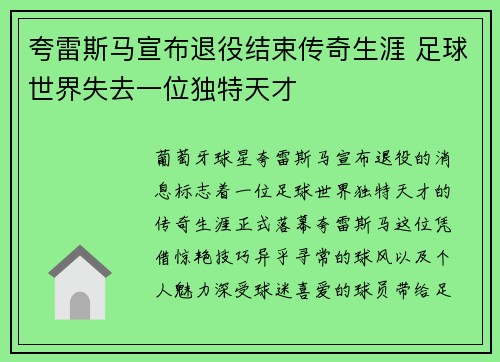 夸雷斯马宣布退役结束传奇生涯 足球世界失去一位独特天才

葡萄牙球星夸雷斯马宣布退役的消息标志着一位足球世界独特天才的传奇生涯正式落幕夸雷斯马这位凭借惊艳技巧异乎寻常的球风以及个人魅力深受球迷喜爱的球员带给足